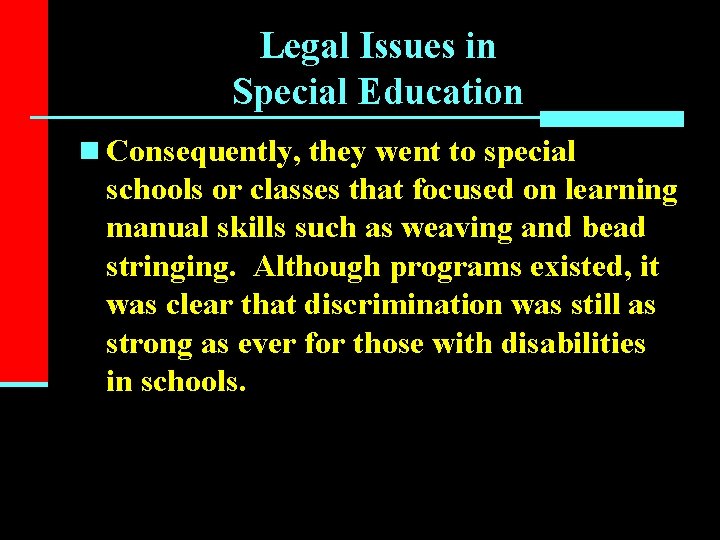 Legal Issues in
Special Education

• Consequently, they went to special schools or classes that focused on learning manual skills such as weaving and bead stringing.  Although programs existed, it was clear that discrimination was still as strong as ever for those with disabilities in schools.